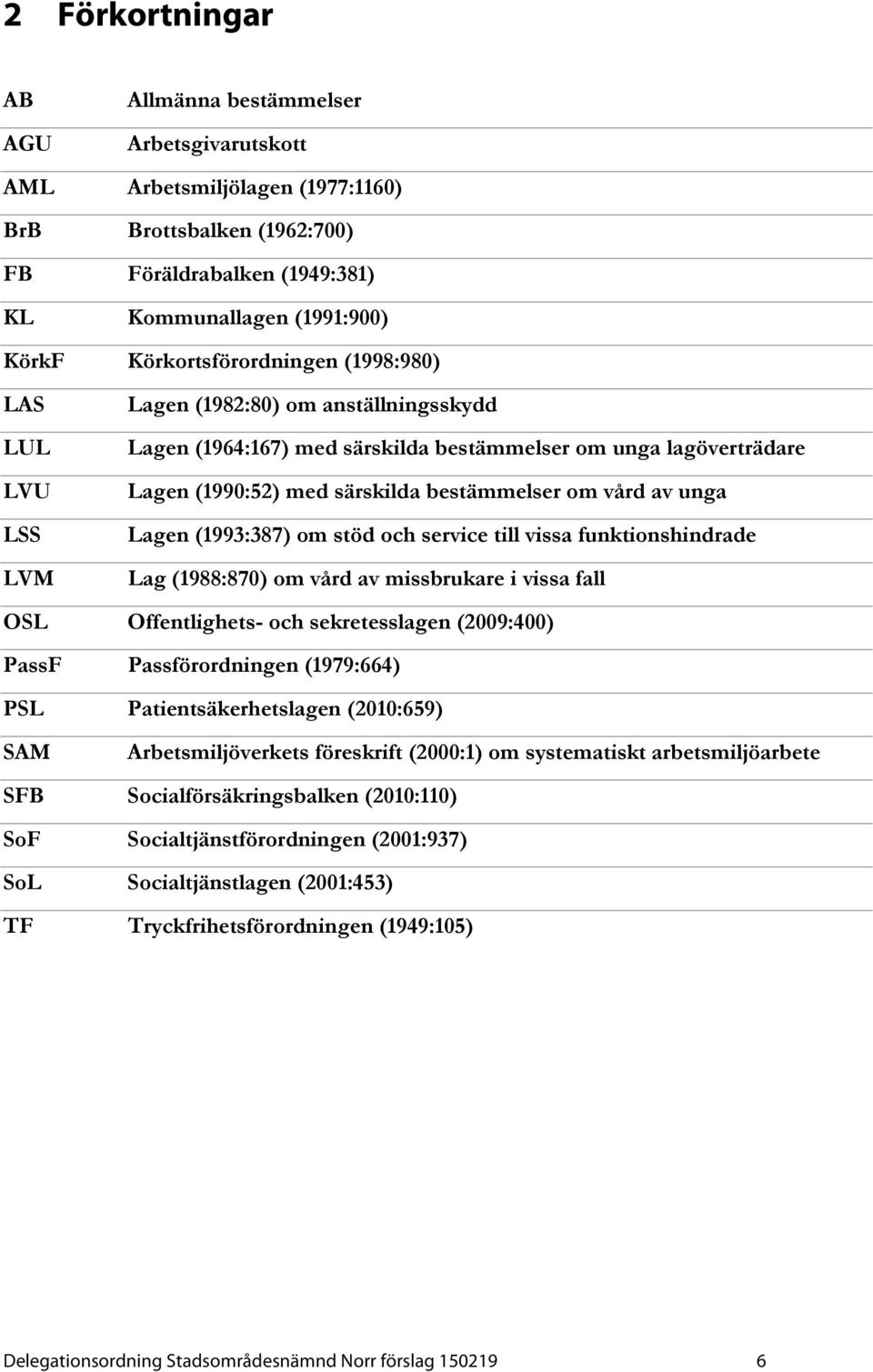 2 Förkortningar

| | |
|---|---|
| AB | Allmänna bestämmelser |
| AGU | Arbetsgivarutskott |
| AML | Arbetsmiljölagen (1977:1160) |
| BrB | Brottsbalken (1962:700) |
| FB | Föräldrabalken (1949:381) |
| KL | Kommunallagen (1991:900) |
| KörkF | Körkortsförordningen (1998:980) |
| LAS | Lagen (1982:80) om anställningsskydd |
| LUL | Lagen (1964:167) med särskilda bestämmelser om unga lagöverträdare |
| LVU | Lagen (1990:52) med särskilda bestämmelser om vård av unga |
| LSS | Lagen (1993:387) om stöd och service till vissa funktionshindrade |
| LVM | Lag (1988:870) om vård av missbrukare i vissa fall |
| OSL | Offentlighets- och sekretesslagen (2009:400) |
| PassF | Passförordningen (1979:664) |
| PSL | Patientsäkerhetslagen (2010:659) |
| SAM | Arbetsmiljöverkets föreskrift (2000:1) om systematiskt arbetsmiljöarbete |
| SFB | Socialförsäkringsbalken (2010:110) |
| SoF | Socialtjänstförordningen (2001:937) |
| SoL | Socialtjänstlagen (2001:453) |
| TF | Tryckfrihetsförordningen (1949:105) |

Delegationsordning Stadsområdesnämnd Norr förslag 150219 6